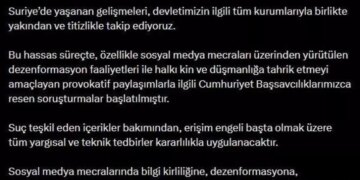 Suriye'de yaşanan gelişmeleri, devletimizin ilgili tüm kurumlarıyla birlikte yakından ve titizlikle takip ediyoruz.

Bu hassas süreçte, özellikle sosyal medya mecraları üzerinden yürütülen dezenformasyon faaliyetleri ile halkı kin ve düşmanlığa tahrik etmeyi amaçlayan provokatif paylaşımlarla ilgili Cumhuriyet Başsavcılıklarımızca resen soruşturmalar başlatılmıştır.

Suç teşkil eden içerikler bakımından, erişim engeli başta olmak üzere tüm yargısal ve teknik tedbirler kararlılıkla uygulanacaktır.

Sosyal medya mecralarında bilgi kirliliğine, dezenformasyona,